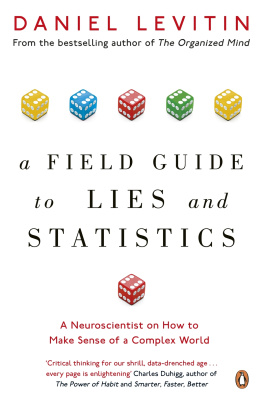 DANIEL LEVITIN

From the bestselling author of The Organized Mind

a FIELD GUIDE to LIES and STATISTICS

A Neuroscientist on How to Make Sense of a Complex World

'Critical thinking for our shrill, data-drenched age . . . every page is enlightening' Charles Duhigg, author of The Power of Habit and Smarter, Faster, Better